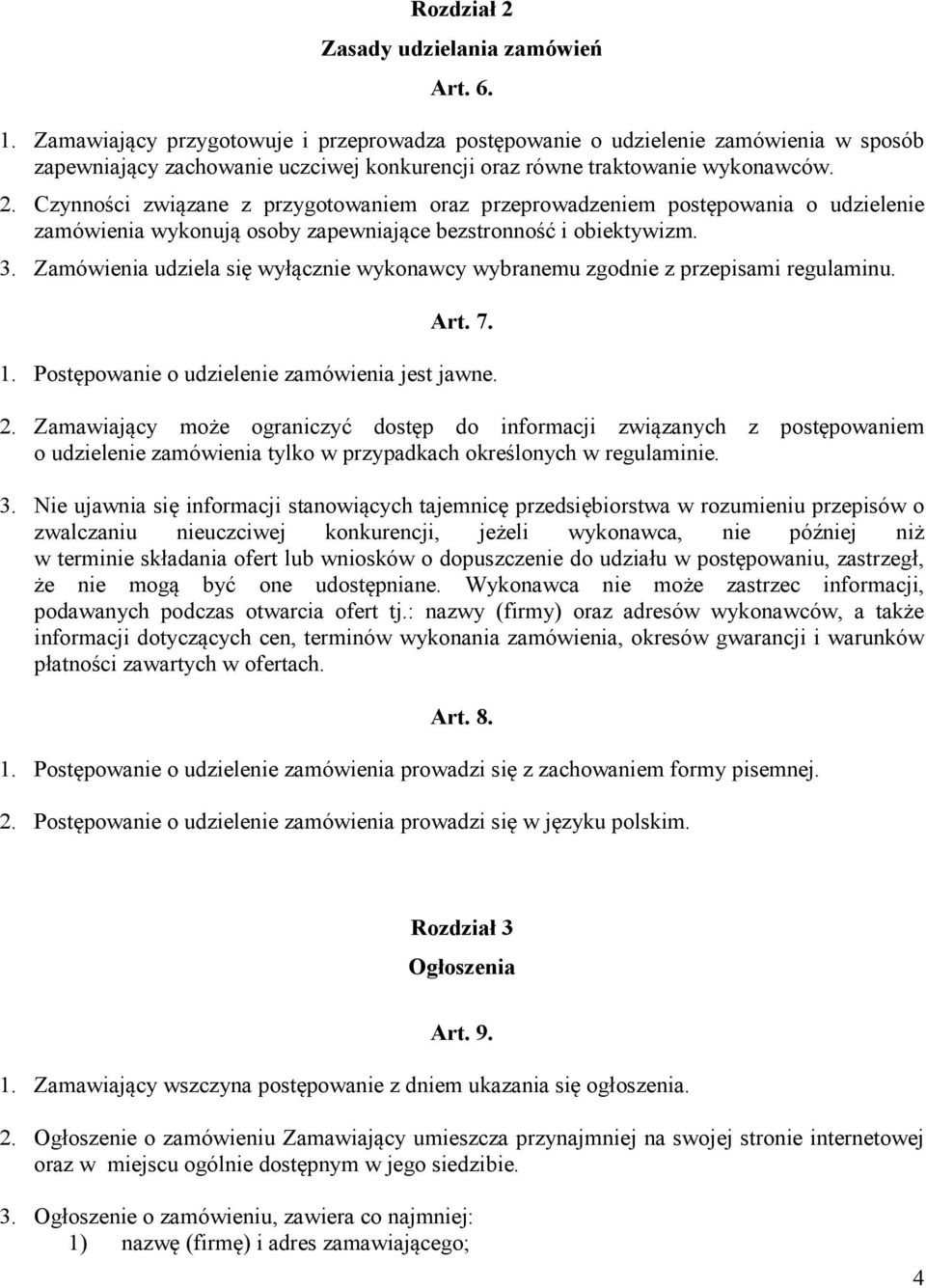 Rozdział 2
Zasady udzielania zamówień
Art. 6.

1. Zamawiający przygotowuje i przeprowadza postępowanie o udzielenie zamówienia w sposób zapewniający zachowanie uczciwej konkurencji oraz równe traktowanie wykonawców.
2. Czynności związane z przygotowaniem oraz przeprowadzeniem postępowania o udzielenie zamówienia wykonują osoby zapewniające bezstronność i obiektywizm.
3. Zamówienia udziela się wyłącznie wykonawcy wybranemu zgodnie z przepisami regulaminu.

Art. 7.

1. Postępowanie o udzielenie zamówienia jest jawne.

2. Zamawiający może ograniczyć dostęp do informacji związanych z postępowaniem o udzielenie zamówienia tylko w przypadkach określonych w regulaminie.

3. Nie ujawnia się informacji stanowiących tajemnicę przedsiębiorstwa w rozumieniu przepisów o zwalczaniu nieuczciwej konkurencji, jeżeli wykonawca, nie później niż w terminie składania ofert lub wniosków o dopuszczenie do udziału w postępowaniu, zastrzegł, że nie mogą być one udostępniane. Wykonawca nie może zastrzec informacji, podawanych podczas otwarcia ofert tj.: nazwy (firmy) oraz adresów wykonawców, a także informacji dotyczących cen, terminów wykonania zamówienia, okresów gwarancji i warunków płatności zawartych w ofertach.

Art. 8.

1. Postępowanie o udzielenie zamówienia prowadzi się z zachowaniem formy pisemnej.

2. Postępowanie o udzielenie zamówienia prowadzi się w języku polskim.

Rozdział 3
Ogłoszenia

Art. 9.

1. Zamawiający wszczyna postępowanie z dniem ukazania się ogłoszenia.

2. Ogłoszenie o zamówieniu Zamawiający umieszcza przynajmniej na swojej stronie internetowej oraz w miejscu ogólnie dostępnym w jego siedzibie.

3. Ogłoszenie o zamówieniu, zawiera co najmniej:
1) nazwę (firmę) i adres zamawiającego;

4